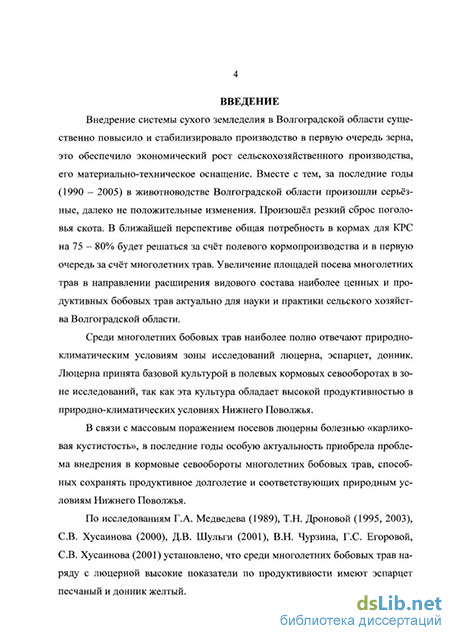 4

ВВЕДЕНИЕ

Внедрение системы сухого земледелия в Волгоградской области существенно повысило и стабилизировало производство в первую очередь зерна, это обеспечило экономический рост сельскохозяйственного производства, его материально-техническое оснащение. Вместе с тем, за последние годы (1990 – 2005) в животноводстве Волгоградской области произошли серьёзные, далеко не положительные изменения. Произошёл резкий сброс поголовья скота. В ближайшей перспективе общая потребность в кормах для КРС на 75 – 80% будет решаться за счёт полевого кормопроизводства и в первую очередь за счёт многолетних трав. Увеличение площадей посева многолетних трав в направлении расширения видового состава наиболее ценных и продуктивных бобовых трав актуально для науки и практики сельского хозяйства Волгоградской области.

Среди многолетних бобовых трав наиболее полно отвечают природно-климатическим условиям зоны исследований люцерна, эспарцет, донник. Люцерна принята базовой культурой в полевых кормовых севооборотах в зоне исследований, так как эта культура обладает высокой продуктивностью в природно-климатических условиях Нижнего Поволжья.

В связи с массовым поражением посевов люцерны болезнью «карликовая кустистость», в последние годы особую актуальность приобрела проблема внедрения в кормовые севообороты многолетних бобовых трав, способных сохранять продуктивное долголетие и соответствующих природным условиям Нижнего Поволжья.

По исследованиям Г.А. Медведева (1989), Т.Н. Дроновой (1995, 2003), С.В. Хусаинова (2000), Д.В. Шульги (2001), В.Н. Чурзина, Г.С. Егоровой, С.В. Хусаинова (2001) установлено, что среди многолетних бобовых трав наряду с люцерной высокие показатели по продуктивности имеют эспарцет песчаный и донник желтый.

dsLib.net
библиотека диссертаций